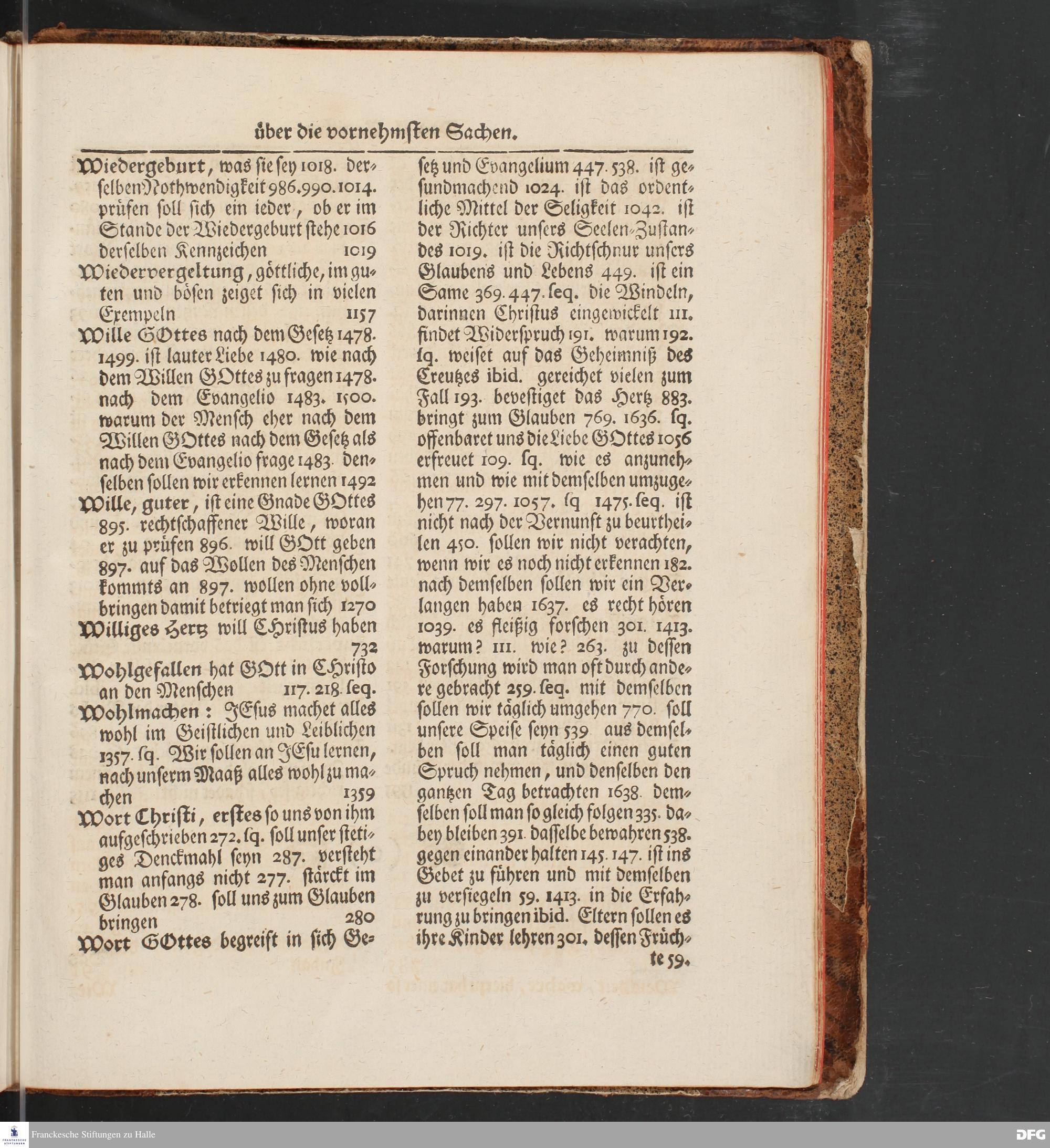 über die vornehmsten Sachen.

Wiedergeburt, was sie sey 1018. derselben Nothwendigkeit 986. 990. 1014. prüfen soll sich ein ieder, ob er im Stande der Wiedergeburt stehe 1016 derselben Kennzeichen 1019

Wiedervergeltung, göttliche, im guten und bösen zeiget sich in vielen Exempeln 1157

Wille GOttes nach dem Gesetz 1478. 1499. ist lauter Liebe 1480. wie nach dem Willen GOttes zu fragen 1478. nach dem Evangelio 1483. 1500. warum der Mensch eher nach dem Willen GOttes nach dem Gesetz als nach dem Evangelio frage 1483. denselben sollen wir erkennen lernen 1492

Wille, guter, ist eine Gnade GOttes 895. rechtschaffener Wille, woran er zu prüfen 896. will GOtt geben 897. auf das Wollen des Menschen kommts an 897. wollen ohne vollbringen damit betriegt man sich 1270

Williges Hertz will Christus haben 732

Wohlgefallen hat GOtt in Christo an den Menschen 117. 218. seq.

Wohlmachen: JEsus machet alles wohl im Geistlichen und Leiblichen 1357. sq. Wir sollen an JEsu lernen, nach unserm Maaß alles wohl zu machen 1359

Wort Christi, erstes so uns von ihm aufgeschrieben 272. sq. soll unser stetiges Denckmahl seyn 287. versteht man anfangs nicht 277. stärckt im Glauben 278. soll uns zum Glauben bringen 280

Wort GOttes begreift in sich Gesetz und Evangelium 447. 538. ist gesundmachend 1024. ist das ordentliche Mittel der Seligkeit 1042. ist der Richter unsers Seelen-Zustandes 1019. ist die Richtschnur unsers Glaubens und Lebens 449. ist ein Same 369. 447. seq. die Windeln, darinnen Christus eingewickelt 111. findet Widerspruch 191. warum 192. sq. weiset auf das Geheimniß des Creutzes ibid. gereichet vielen zum Fall 193. bevestiget das Hertz 883. bringt zum Glauben 769. 1636. sq. offenbaret uns die Liebe GOttes 1056 erfreuet 109. sq. wie es anzunehmen und wie mit demselben umzugehen 77. 297. 1057. sq 1475. seq. ist nicht nach der Vernunft zu beurtheilen 450. sollen wir nicht verachten, wenn wir es noch nicht erkennen 182. nach demselben sollen wir ein Verlangen haben 1637. es recht hören 1039. es fleißig forschen 301. 1413. warum? 111. wie? 263. zu dessen Forschung wird man oft durch andere gebracht 259. seq. mit demselben sollen wir täglich umgehen 770. soll unsere Speise seyn 539 aus demselben soll man täglich einen guten Spruch nehmen, und denselben den gantzen Tag betrachten 1638. demselben soll man so gleich folgen 335. dabey bleiben 391. dasselbe bewahren 538. gegen einander halten 145. 147. ist ins Gebet zu führen und mit demselben zu versiegeln 59. 1413. in die Erfahrung zu bringen ibid. Eltern sollen es ihre Kinder lehren 301. dessen Früchte 59.

Franckesche Stiftungen zu Halle
DFG